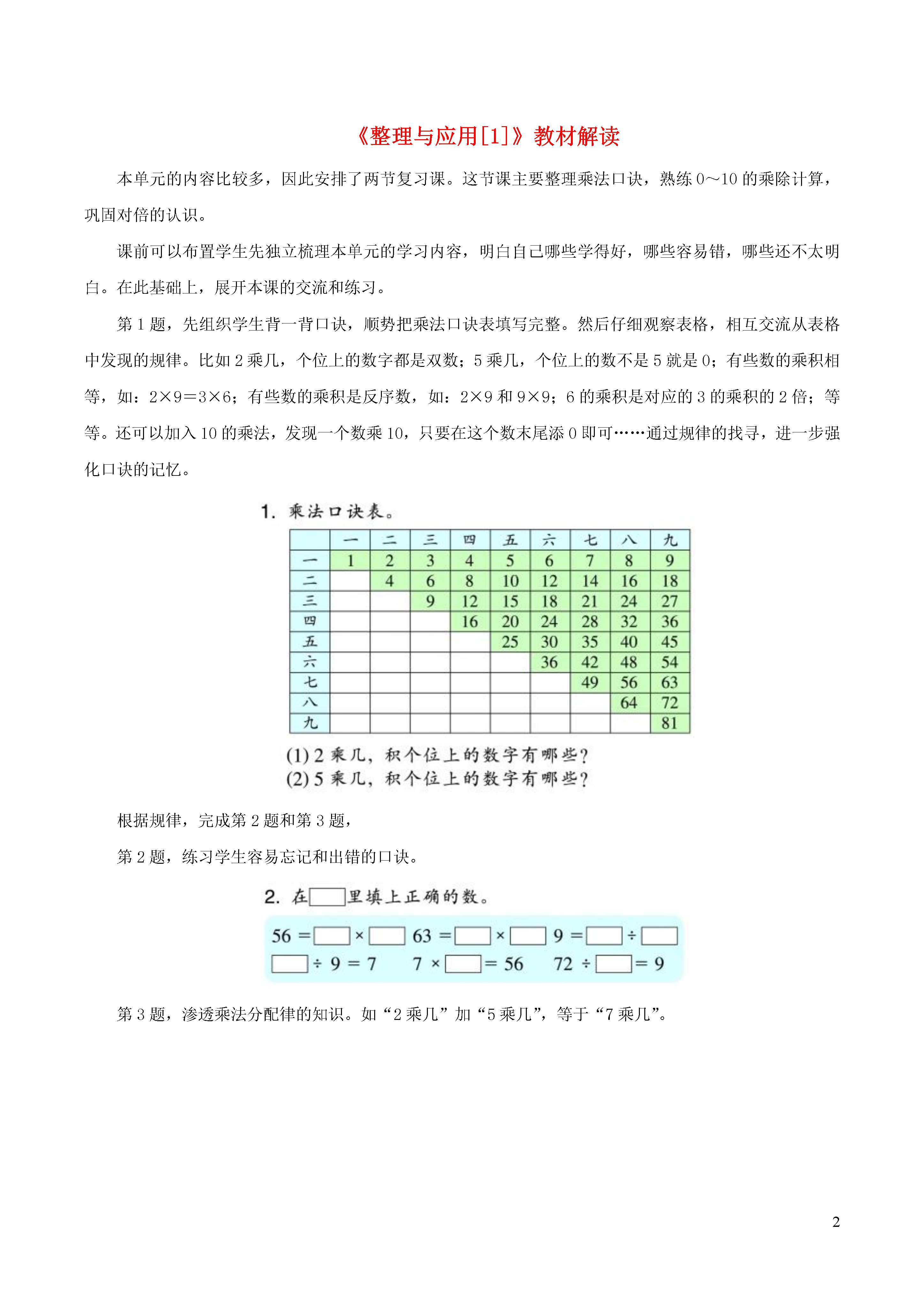 《整理与应用[1]》教材解读

本单元的内容比较多，因此安排了两节复习课。这节课主要整理乘法口诀，熟练0～10的乘除计算，巩固对倍的认识。

课前可以布置学生先独立梳理本单元的学习内容，明白自己哪些学得好，哪些容易错，哪些还不太明白。在此基础上，展开本课的交流和练习。

第1题，先组织学生背一背口诀，顺势把乘法口诀表填写完整。然后仔细观察表格，相互交流从表格中发现的规律。比如2乘几，个位上的数字都是双数；5乘几，个位上的数不是5就是0；有些数的乘积相等，如：2×9＝3×6；有些数的乘积是反序数，如：2×9和9×9；6的乘积是对应的3的乘积的2倍；等等。还可以加入10的乘法，发现一个数乘10，只要在这个数末尾添0即可……通过规律的找寻，进一步强化口诀的记忆。

1. 乘法口诀表。

| | 一 | 二 | 三 | 四 | 五 | 六 | 七 | 八 | 九 |
|---|---|---|---|---|---|---|---|---|---|
| 一 | 1 | 2 | 3 | 4 | 5 | 6 | 7 | 8 | 9 |
| 二 | | 4 | 6 | 8 | 10 | 12 | 14 | 16 | 18 |
| 三 | | | 9 | 12 | 15 | 18 | 21 | 24 | 27 |
| 四 | | | | 16 | 20 | 24 | 28 | 32 | 36 |
| 五 | | | | | 25 | 30 | 35 | 40 | 45 |
| 六 | | | | | | 36 | 42 | 48 | 54 |
| 七 | | | | | | | 49 | 56 | 63 |
| 八 | | | | | | | | 64 | 72 |
| 九 | | | | | | | | | 81 |

(1) 2乘几，积个位上的数字有哪些？
(2) 5乘几，积个位上的数字有哪些？

根据规律，完成第2题和第3题，

第2题，练习学生容易忘记和出错的口诀。

2. 在□里填上正确的数。

56 = □ × □　63 = □ × □　9 = □ ÷ □
□ ÷ 9 = 7　7 × □ = 56　72 ÷ □ = 9

第3题，渗透乘法分配律的知识。如“2乘几”加“5乘几”，等于“7乘几”。

2